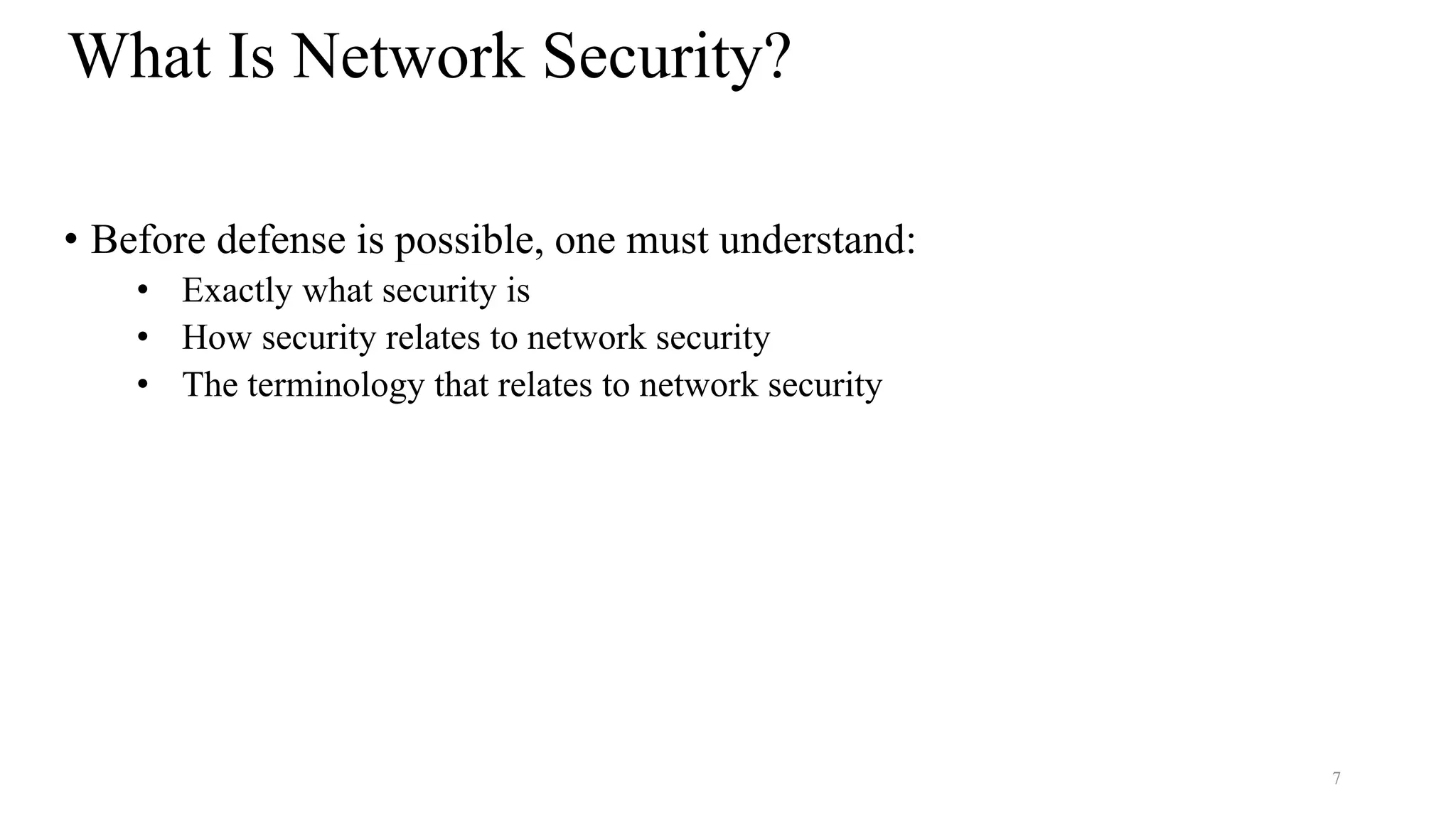 What Is Network Security?

• Before defense is possible, one must understand:
• Exactly what security is
• How security relates to network security
• The terminology that relates to network security

7